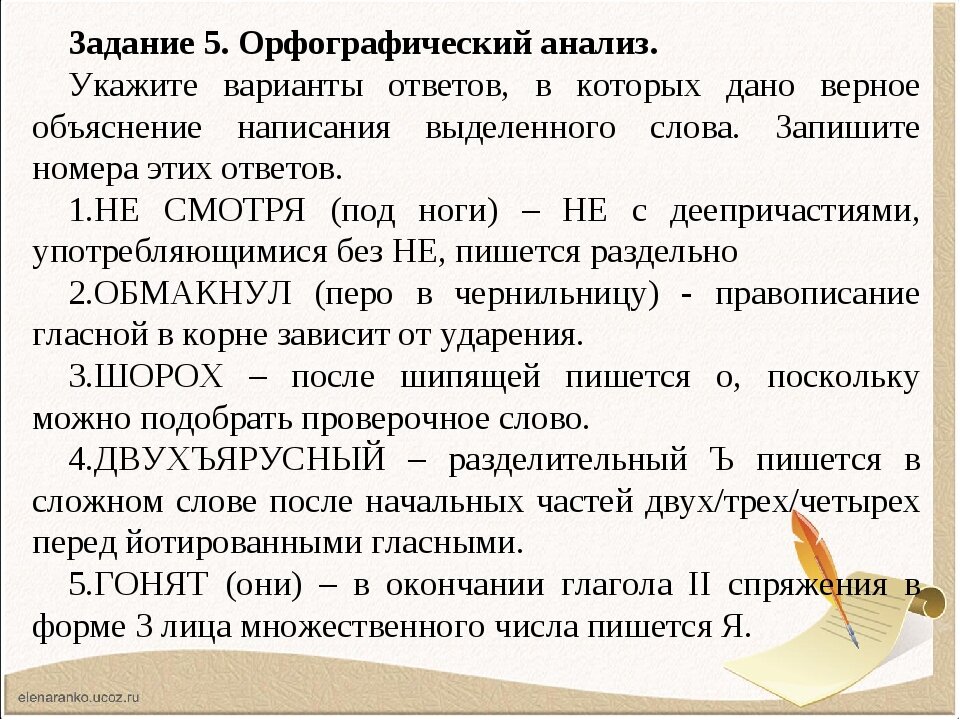 Задание 5. Орфографический анализ.

Укажите варианты ответов, в которых дано верное объяснение написания выделенного слова. Запишите номера этих ответов.

1.НЕ СМОТРЯ (под ноги) – НЕ с деепричастиями, употребляющимися без НЕ, пишется раздельно

2.ОБМАКНУЛ (перо в чернильницу) - правописание гласной в корне зависит от ударения.

3.ШОРОХ – после шипящей пишется о, поскольку можно подобрать проверочное слово.

4.ДВУХЪЯРУСНЫЙ – разделительный Ъ пишется в сложном слове после начальных частей двух/трех/четырех перед йотированными гласными.

5.ГОНЯТ (они) – в окончании глагола II спряжения в форме 3 лица множественного числа пишется Я.

elenaranko.ucoz.ru